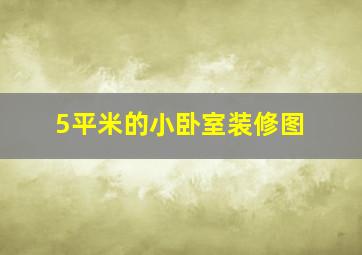 5平米的小卧室装修图